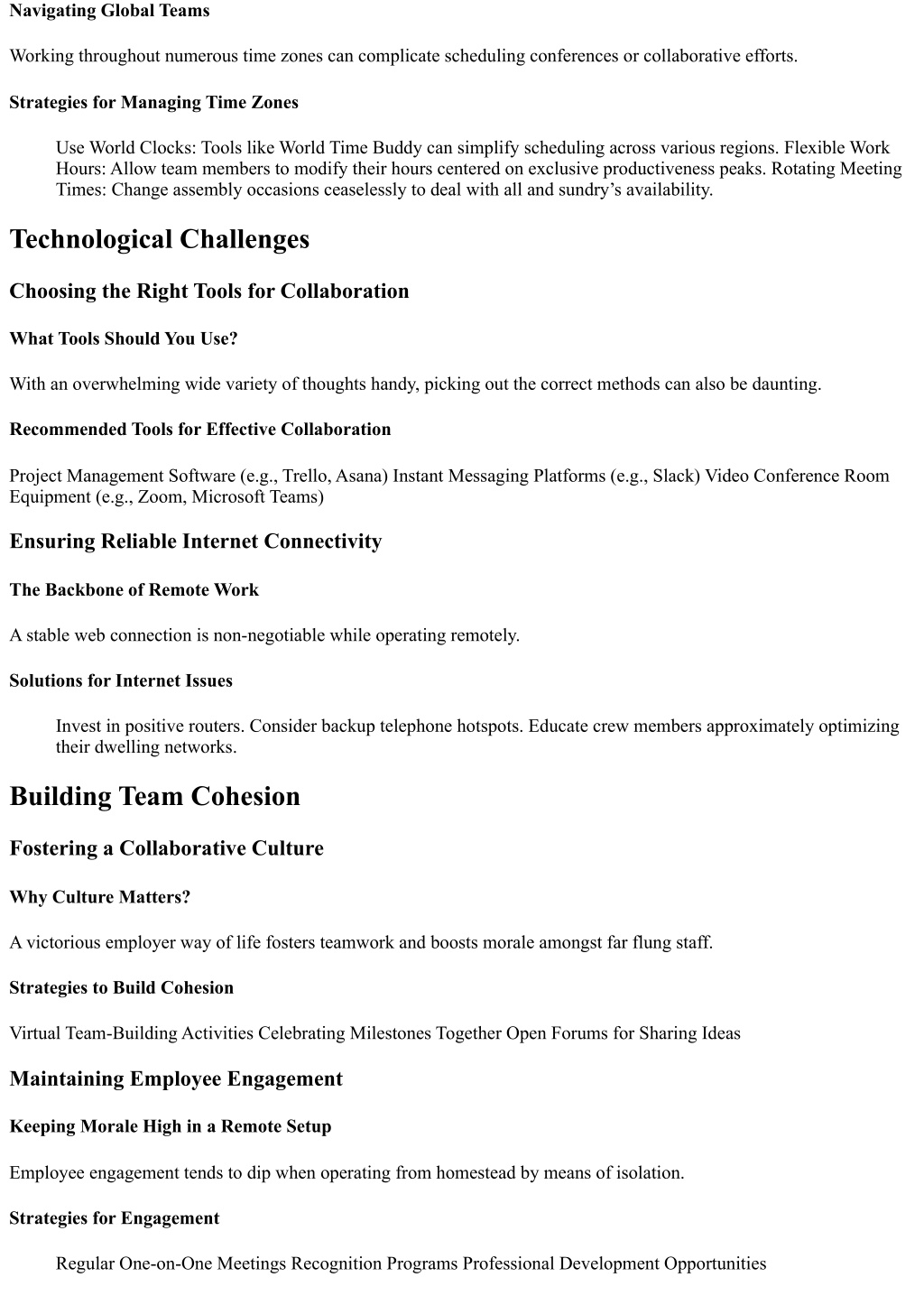 Navigating Global Teams

Working throughout numerous time zones can complicate scheduling conferences or collaborative efforts.

Strategies for Managing Time Zones

Use World Clocks: Tools like World Time Buddy can simplify scheduling across various regions. Flexible Work Hours: Allow team members to modify their hours centered on exclusive productiveness peaks. Rotating Meeting Times: Change assembly occasions ceaselessly to deal with all and sundry’s availability.

Technological Challenges

Choosing the Right Tools for Collaboration

What Tools Should You Use?

With an overwhelming wide variety of thoughts handy, picking out the correct methods can also be daunting.

Recommended Tools for Effective Collaboration

Project Management Software (e.g., Trello, Asana) Instant Messaging Platforms (e.g., Slack) Video Conference Room Equipment (e.g., Zoom, Microsoft Teams)

Ensuring Reliable Internet Connectivity

The Backbone of Remote Work

A stable web connection is non-negotiable while operating remotely.

Solutions for Internet Issues

Invest in positive routers. Consider backup telephone hotspots. Educate crew members approximately optimizing their dwelling networks.

Building Team Cohesion

Fostering a Collaborative Culture

Why Culture Matters?

A victorious employer way of life fosters teamwork and boosts morale amongst far flung staff.

Strategies to Build Cohesion

Virtual Team-Building Activities Celebrating Milestones Together Open Forums for Sharing Ideas

Maintaining Employee Engagement

Keeping Morale High in a Remote Setup

Employee engagement tends to dip when operating from homestead by means of isolation.

Strategies for Engagement

Regular One-on-One Meetings Recognition Programs Professional Development Opportunities